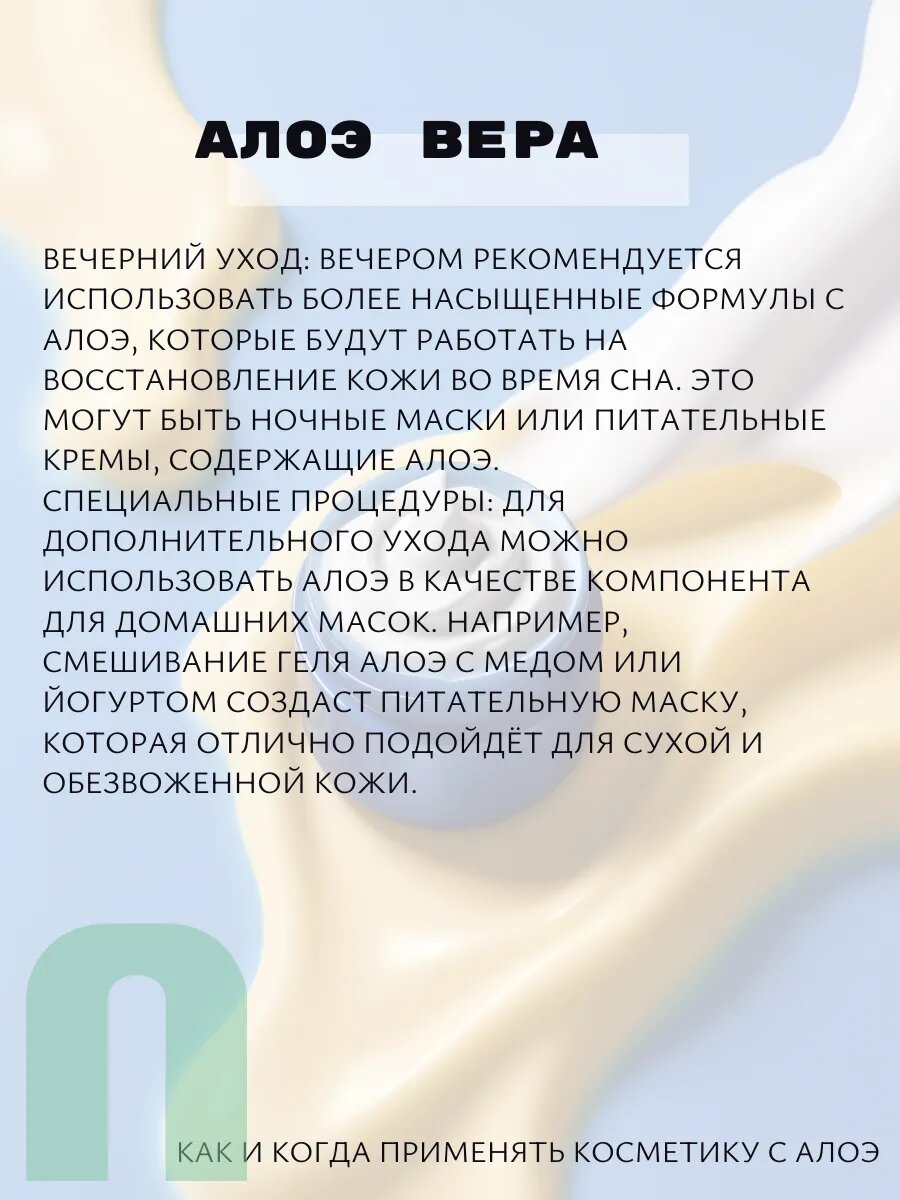 АЛОЭ ВЕРА

ВЕЧЕРНИЙ УХОД: ВЕЧЕРОМ РЕКОМЕНДУЕТСЯ ИСПОЛЬЗОВАТЬ БОЛЕЕ НАСЫЩЕННЫЕ ФОРМУЛЫ С АЛОЭ, КОТОРЫЕ БУДУТ РАБОТАТЬ НА ВОССТАНОВЛЕНИЕ КОЖИ ВО ВРЕМЯ СНА. ЭТО МОГУТ БЫТЬ НОЧНЫЕ МАСКИ ИЛИ ПИТАТЕЛЬНЫЕ КРЕМЫ, СОДЕРЖАЩИЕ АЛОЭ.
СПЕЦИАЛЬНЫЕ ПРОЦЕДУРЫ: ДЛЯ ДОПОЛНИТЕЛЬНОГО УХОДА МОЖНО ИСПОЛЬЗОВАТЬ АЛОЭ В КАЧЕСТВЕ КОМПОНЕНТА ДЛЯ ДОМАШНИХ МАСОК. НАПРИМЕР, СМЕШИВАНИЕ ГЕЛЯ АЛОЭ С МЕДОМ ИЛИ ЙОГУРТОМ СОЗДАСТ ПИТАТЕЛЬНУЮ МАСКУ, КОТОРАЯ ОТЛИЧНО ПОДОЙДЁТ ДЛЯ СУХОЙ И ОБЕЗВОЖЕННОЙ КОЖИ.

КАК И КОГДА ПРИМЕНЯТЬ КОСМЕТИКУ С АЛОЭ